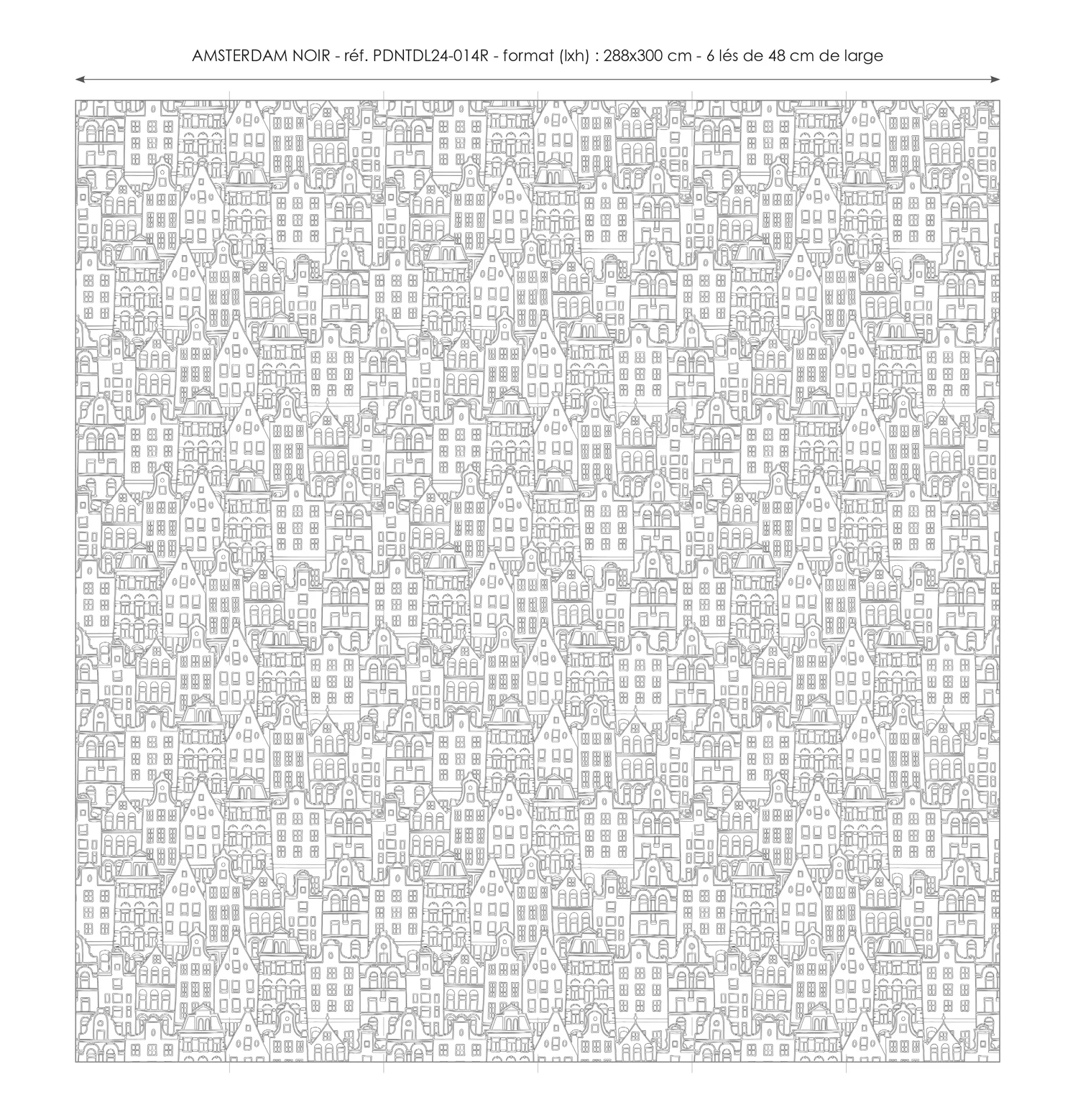 AMSTERDAM NOIR - réf. PDNTDL24-014R - format (lxh) : 288x300 cm - 6 lés de 48 cm de large